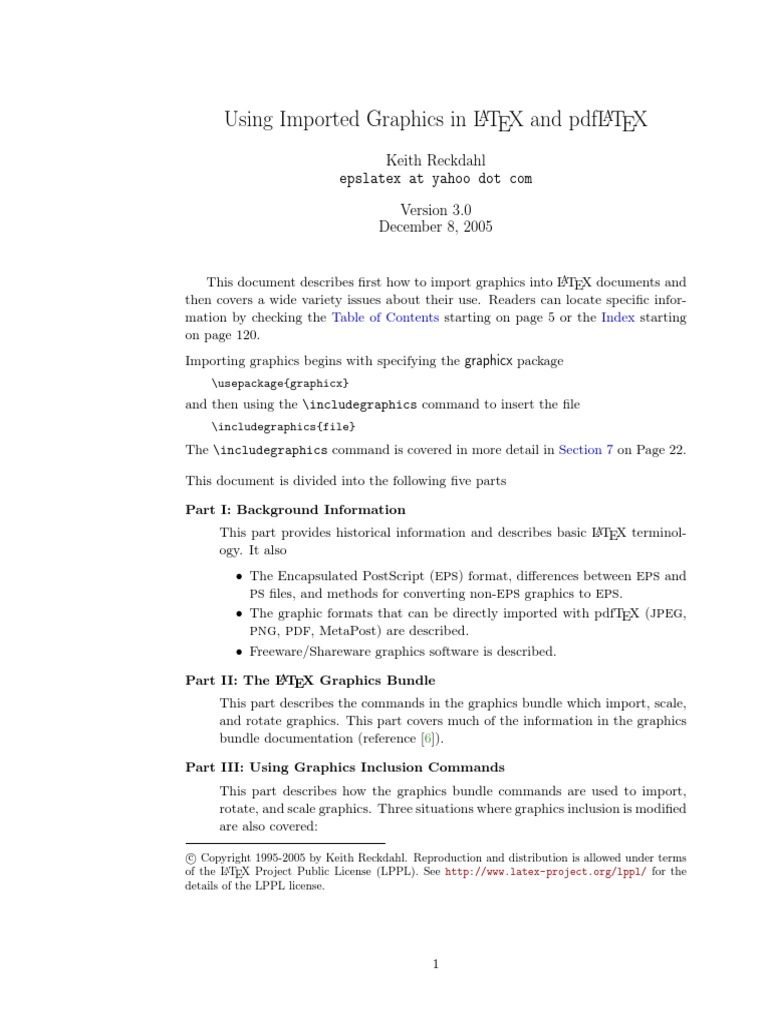 Using Imported Graphics in LaTeX and pdfLaTeX

Keith Reckdahl
epslatex at yahoo dot com

Version 3.0
December 8, 2005

This document describes first how to import graphics into LaTeX documents and then covers a wide variety issues about their use. Readers can locate specific information by checking the Table of Contents starting on page 5 or the Index starting on page 120.

Importing graphics begins with specifying the graphicx package

\usepackage{graphicx}

and then using the \includegraphics command to insert the file

\includegraphics{file}

The \includegraphics command is covered in more detail in Section 7 on Page 22.

This document is divided into the following five parts

Part I: Background Information

This part provides historical information and describes basic LaTeX terminology. It also

• The Encapsulated PostScript (EPS) format, differences between EPS and PS files, and methods for converting non-EPS graphics to EPS.
• The graphic formats that can be directly imported with pdfTeX (JPEG, PNG, PDF, MetaPost) are described.
• Freeware/Shareware graphics software is described.

Part II: The LaTeX Graphics Bundle

This part describes the commands in the graphics bundle which import, scale, and rotate graphics. This part covers much of the information in the graphics bundle documentation (reference [6]).

Part III: Using Graphics Inclusion Commands

This part describes how the graphics bundle commands are used to import, rotate, and scale graphics. Three situations where graphics inclusion is modified are also covered:

© Copyright 1995-2005 by Keith Reckdahl. Reproduction and distribution is allowed under terms of the LaTeX Project Public License (LPPL). See http://www.latex-project.org/lppl/ for the details of the LPPL license.

1